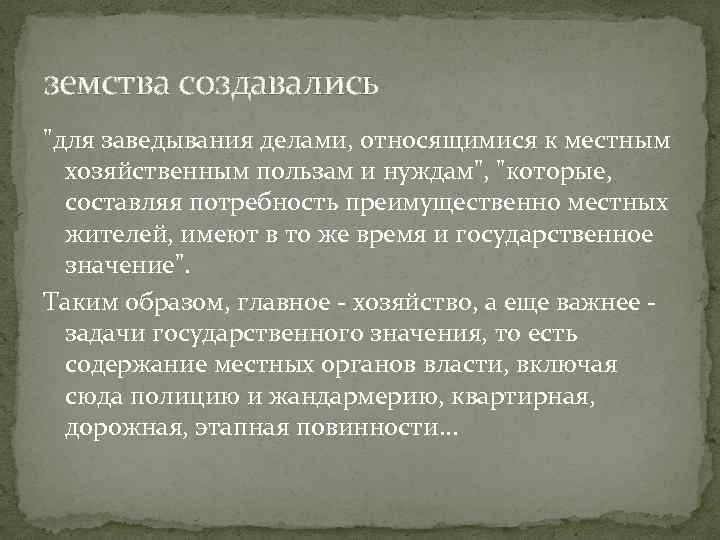 земства создавались

"для заведывания делами, относящимися к местным хозяйственным пользам и нуждам", "которые, составляя потребность преимущественно местных жителей, имеют в то же время и государственное значение".

Таким образом, главное - хозяйство, а еще важнее - задачи государственного значения, то есть содержание местных органов власти, включая сюда полицию и жандармерию, квартирная, дорожная, этапная повинности...